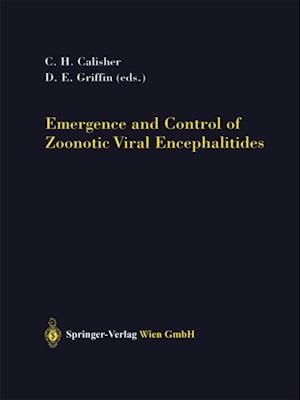 C. H. Calisher
D. E. Griffin (eds.)

Emergence and Control of Zoonotic Viral Encephalitides

Springer-Verlag Wien GmbH